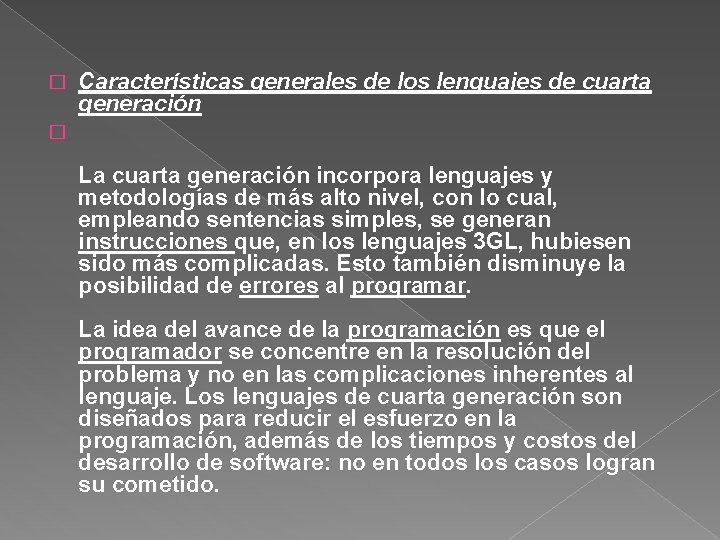 Características generales de los lenguajes de cuarta generación

La cuarta generación incorpora lenguajes y metodologías de más alto nivel, con lo cual, empleando sentencias simples, se generan instrucciones que, en los lenguajes 3GL, hubiesen sido más complicadas. Esto también disminuye la posibilidad de errores al programar.

La idea del avance de la programación es que el programador se concentre en la resolución del problema y no en las complicaciones inherentes al lenguaje. Los lenguajes de cuarta generación son diseñados para reducir el esfuerzo en la programación, además de los tiempos y costos del desarrollo de software: no en todos los casos logran su cometido.